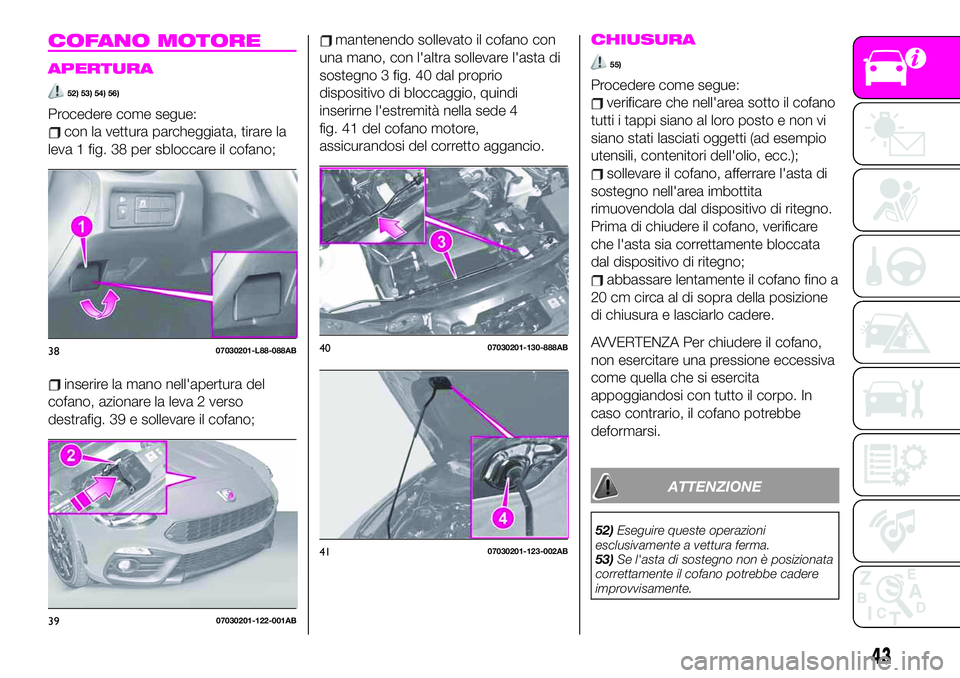 COFANO MOTORE

APERTURA

52) 53) 54) 56)

Procedere come segue:

con la vettura parcheggiata, tirare la leva 1 fig. 38 per sbloccare il cofano;

1

38 07030201-L88-088AB

inserire la mano nell'apertura del cofano, azionare la leva 2 verso destrafig. 39 e sollevare il cofano;

2

39 07030201-122-001AB

mantenendo sollevato il cofano con una mano, con l'altra sollevare l'asta di sostegno 3 fig. 40 dal proprio dispositivo di bloccaggio, quindi inserirne l'estremità nella sede 4 fig. 41 del cofano motore, assicurandosi del corretto aggancio.

3

40 07030201-130-888AB

4

41 07030201-123-002AB

CHIUSURA

55)

Procedere come segue:

verificare che nell'area sotto il cofano tutti i tappi siano al loro posto e non vi siano stati lasciati oggetti (ad esempio utensili, contenitori dell'olio, ecc.);

sollevare il cofano, afferrare l'asta di sostegno nell'area imbottita rimuovendola dal dispositivo di ritegno. Prima di chiudere il cofano, verificare che l'asta sia correttamente bloccata dal dispositivo di ritegno;

abbassare lentamente il cofano fino a 20 cm circa al di sopra della posizione di chiusura e lasciarlo cadere.

AVVERTENZA Per chiudere il cofano, non esercitare una pressione eccessiva come quella che si esercita appoggiandosi con tutto il corpo. In caso contrario, il cofano potrebbe deformarsi.

ATTENZIONE

52) Eseguire queste operazioni esclusivamente a vettura ferma.
53) Se l'asta di sostegno non è posizionata correttamente il cofano potrebbe cadere improvvisamente.

43

carmanualsonline.info